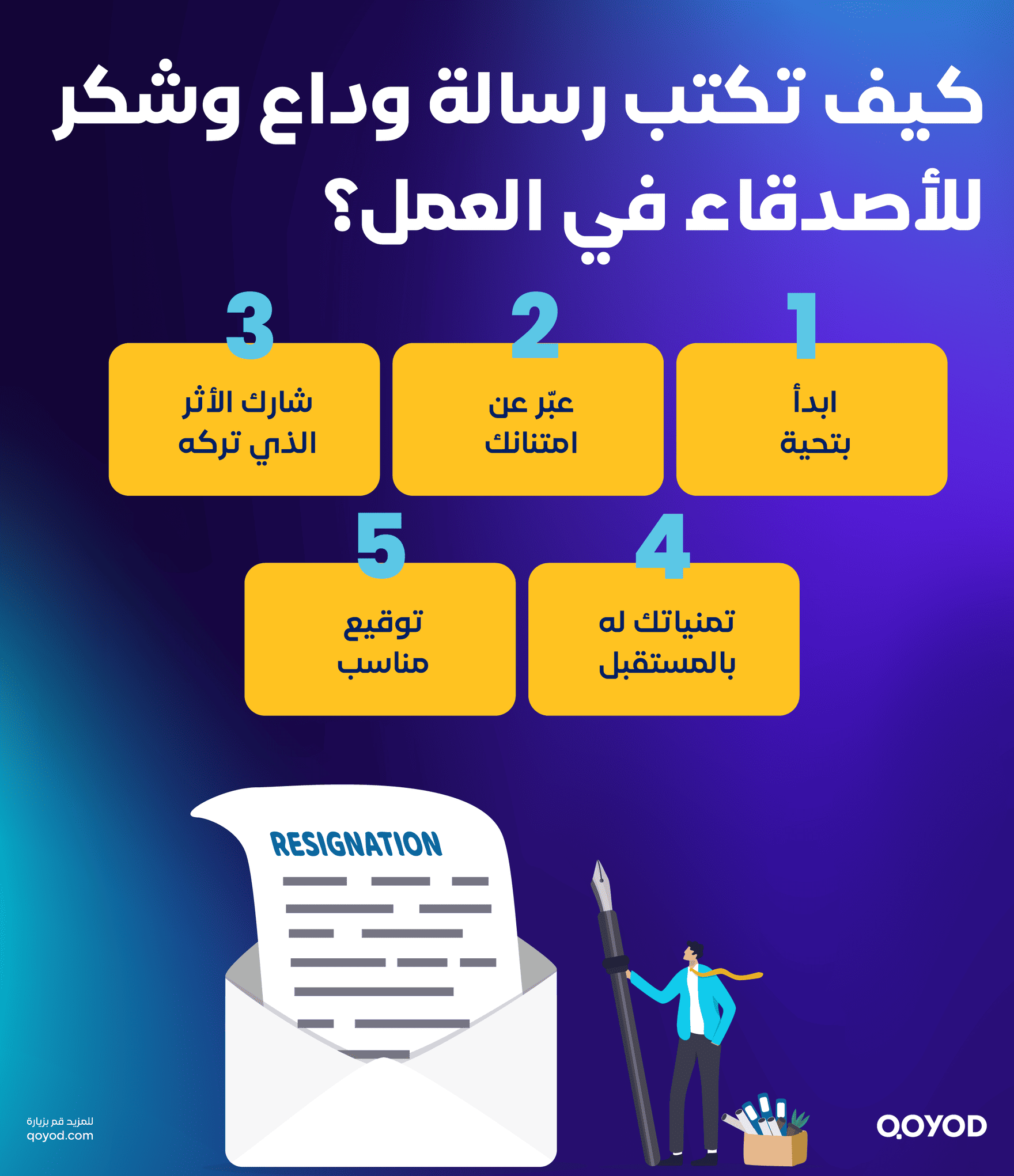 كيف تكتب رسالة وداع وشكر للأصدقاء في العمل؟

1
ابدأ بتحية

2
عبّر عن امتنانك

3
شارك الأثر الذي تركه

4
تمنياتك له بالمستقبل

5
توقيع مناسب

RESIGNATION

للمزيد قم بزيارة
qoyod.com

QOYOD